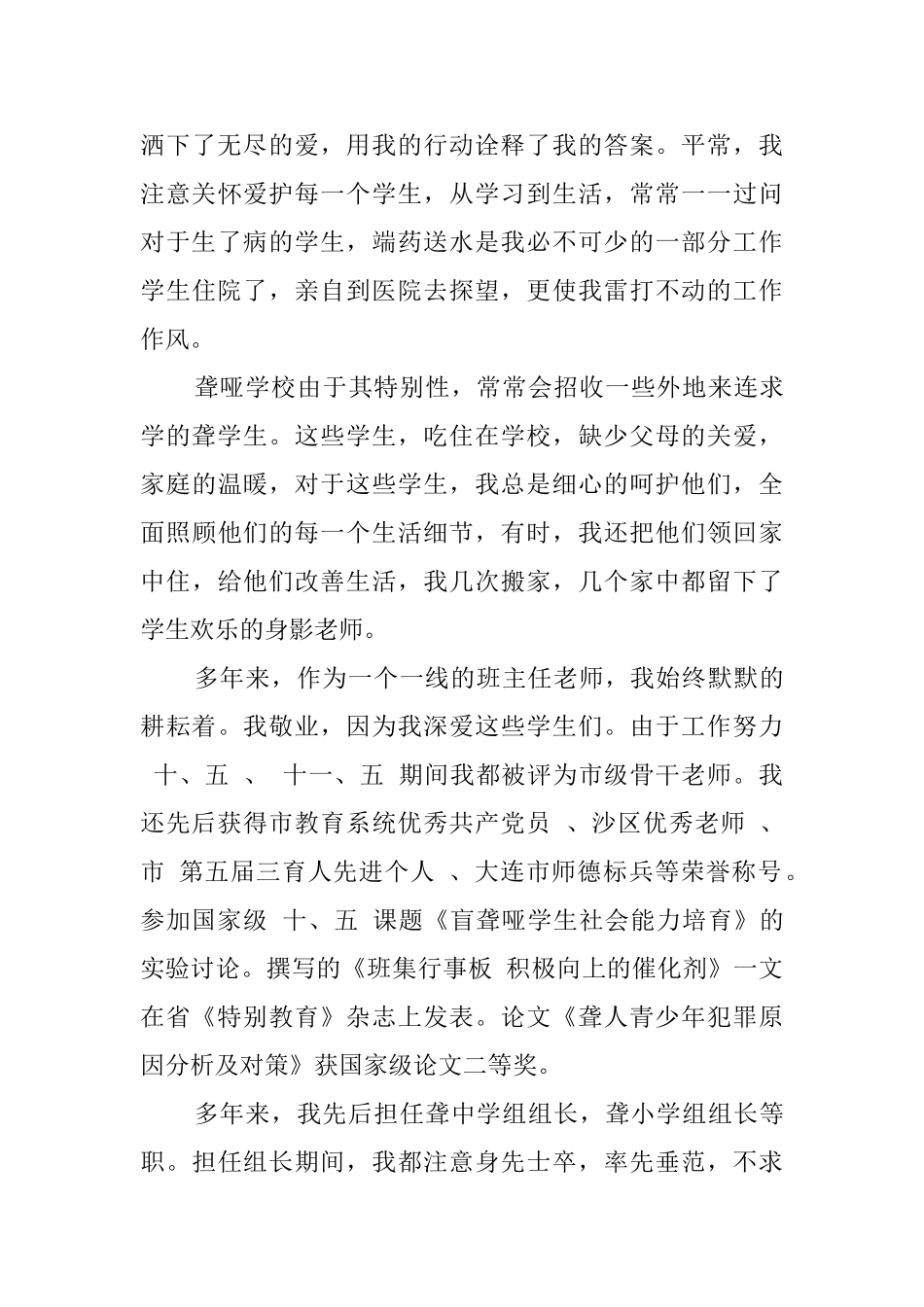 洒下了无尽的爱，用我的行动诠释了我的答案。平常，我注意关怀爱护每一个学生，从学习到生活，常常一一过问对于生了病的学生，端药送水是我必不可少的一部分工作学生住院了，亲自到医院去探望，更使我雷打不动的工作作风。

聋哑学校由于其特别性，常常会招收一些外地来连求学的聋学生。这些学生，吃住在学校，缺少父母的关爱，家庭的温暖，对于这些学生，我总是细心的呵护他们，全面照顾他们的每一个生活细节，有时，我还把他们领回家中住，给他们改善生活，我几次搬家，几个家中都留下了学生欢乐的身影老师。

多年来，作为一个一线的班主任老师，我始终默默的耕耘着。我敬业，因为我深爱这些学生们。由于工作努力 十、五 、 十一、五 期间我都被评为市级骨干老师。我还先后获得市教育系统优秀共产党员 、沙区优秀老师 、市 第五届三育人先进个人 、大连市师德标兵等荣誉称号。参加国家级 十、五 课题《盲聋哑学生社会能力培育》的实验讨论。撰写的《班集行事板 积极向上的催化剂》一文在省《特别教育》杂志上发表。论文《聋人青少年犯罪原因分析及对策》获国家级论文二等奖。

多年来，我先后担任聋中学组组长，聋小学组组长等职。担任组长期间，我都注意身先士卒，率先垂范，不求